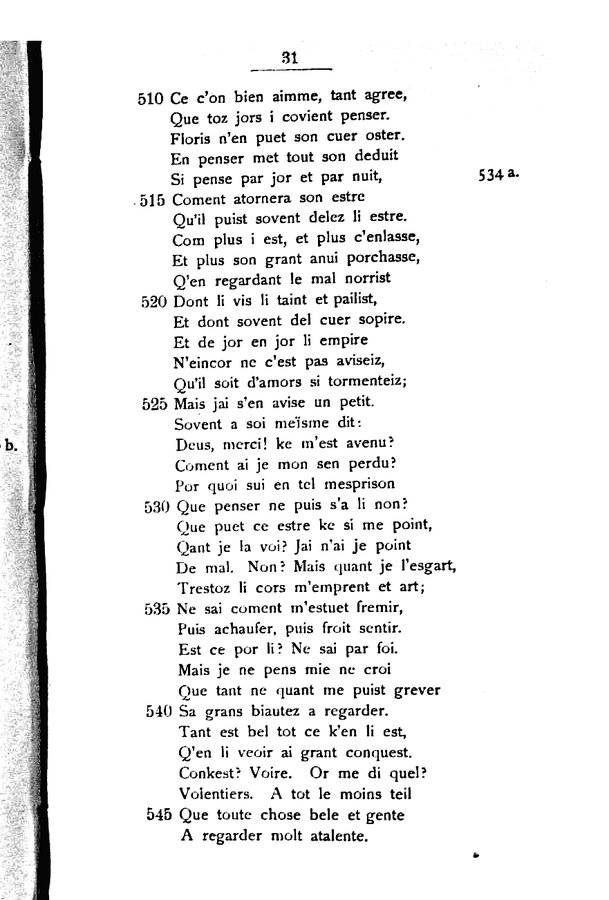 31

510 Ce c'on bien aimme, tant agree,
Que toz jors i covient penser.
Floris n'en puet son cuer oster.
En penser met tout son deduit
Si pense par jor et par nuit, 534 a.
515 Coment atornera son estre
Qu'il puist sovent delez li estre.
Com plus i est, et plus c'enlasse,
Et plus son grant anui porchasse,
Q'en regardant le mal norrist
520 Dont li vis li taint et pailist,
Et dont sovent del cuer sopire.
Et de jor en jor li empire
N'eincor ne c'est pas aviseiz,
Qu'il soit d'amors si tormenteiz;
525 Mais jai s'en avise un petit.
Sovent a soi meïsme dit:
b. Deus, merci! ke m'est avenu?
Coment ai je mon sen perdu?
Por quoi sui en tel mesprison
530 Que penser ne puis s'a li non?
Que puet ce estre ke si me point,
Qant je la voi? Jai n'ai je point
De mal. Non? Mais quant je l'esgart,
Trestoz li cors m'emprent et art;
535 Ne sai coment m'estuet fremir,
Puis achaufer, puis froit sentir.
Est ce por li? Ne sai par foi.
Mais je ne pens mie ne croi
Que tant ne quant me puist grever
540 Sa grans biautez a regarder.
Tant est bel tot ce k'en li est,
Q'en li veoir ai grant conquest.
Conkest? Voire. Or me di quel?
Volentiers. A tot le moins teil
545 Que toute chose bele et gente
A regarder molt atalente.